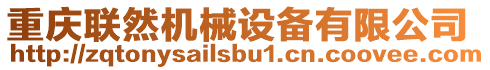 重庆联然机械设备有限公司
http://zqtonysailsbu1.cn.coovee.com